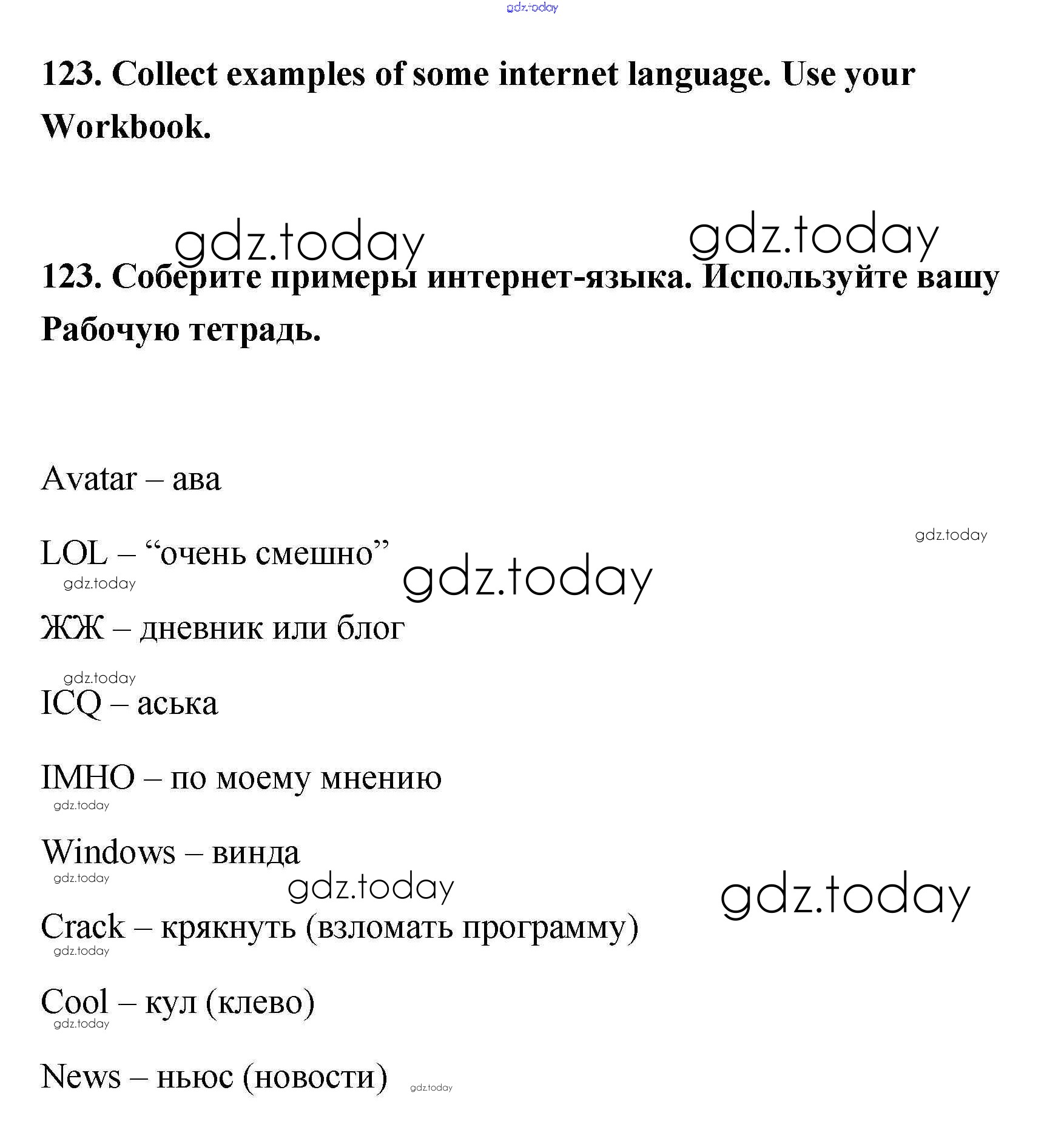 gdz.today

123. Collect examples of some internet language. Use your Workbook.

gdz.today gdz.today

123. Соберите примеры интернет-языка. Используйте вашу Рабочую тетрадь.

Avatar – ава

gdz.today

LOL – “очень смешно”

gdz.today gdz.today

ЖЖ – дневник или блог

gdz.today

ICQ – аська

IMHO – по моему мнению

gdz.today

Windows – винда

gdz.today

gdz.today gdz.today

Crack – крякнуть (взломать программу)

gdz.today

Cool – кул (клево)

gdz.today

News – ньюс (новости) gdz.today